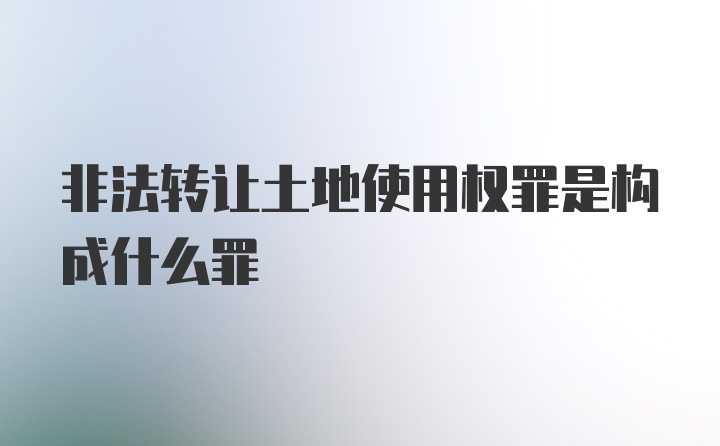 非法转让土地使用权罪是构成什么罪